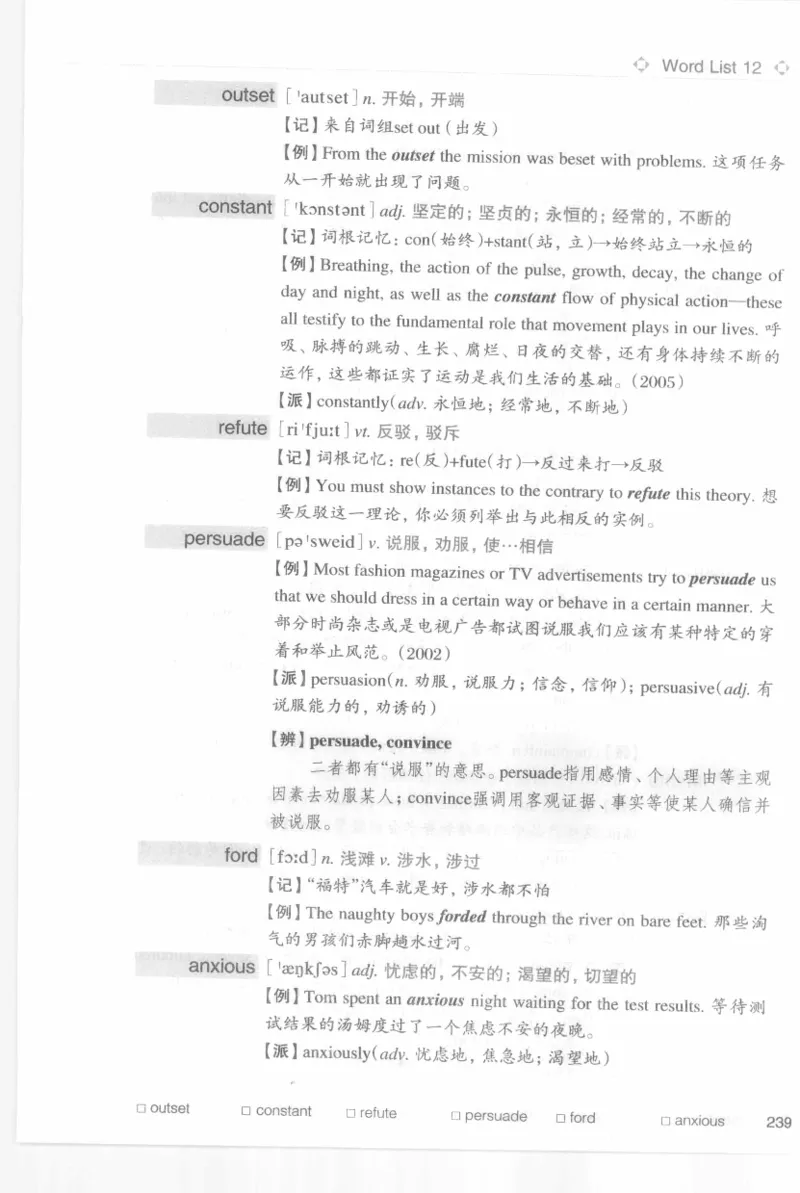 Word List 12

outset [ˈautset] n. 开始，开端
【记】来自词组set out（出发）
【例】From the outset the mission was beset with problems. 这项任务从一开始就出现了问题。

constant [ˈkɔnstənt] adj. 坚定的；坚贞的；永恒的；经常的，不断的
【记】词根记忆：con(始终)+stant(站，立)→始终站立→永恒的
【例】Breathing, the action of the pulse, growth, decay, the change of day and night, as well as the constant flow of physical action—these all testify to the fundamental role that movement plays in our lives. 呼吸、脉搏的跳动、生长、腐烂、日夜的交替，还有身体持续不断的运作，这些都证实了运动是我们生活的基础。(2005)
【派】constantly(adv. 永恒地；经常地，不断地)

refute [riˈfjuːt] vt. 反驳，驳斥
【记】词根记忆：re(反)+fute(打)→反过来打→反驳
【例】You must show instances to the contrary to refute this theory. 想要反驳这一理论，你必须列举出与此相反的实例。

persuade [pəˈsweid] v. 说服，劝服，使…相信
【例】Most fashion magazines or TV advertisements try to persuade us that we should dress in a certain way or behave in a certain manner. 大部分时尚杂志或是电视广告都试图说服我们应该有某种特定的穿着和举止风范。(2002)
【派】persuasion(n. 劝服，说服力；信念，信仰)；persuasive(adj. 有说服能力的，劝诱的)

【辨】persuade, convince
二者都有“说服”的意思。persuade指用感情、个人理由等主观因素去劝服某人；convince强调用客观证据、事实等使某人确信并被说服。

ford [fɔːd] n. 浅滩 v. 涉水，涉过
【记】“福特”汽车就是好，涉水都不怕
【例】The naughty boys forded through the river on bare feet. 那些淘气的男孩们赤脚趟水过河。

anxious [ˈæŋkʃəs] adj. 忧虑的，不安的；渴望的，切望的
【例】Tom spent an anxious night waiting for the test results. 等待测试结果的汤姆度过了一个焦虑不安的夜晚。
【派】anxiously(adv. 忧虑地，焦急地；渴望地)

□ outset □ constant □ refute □ persuade □ ford □ anxious 239